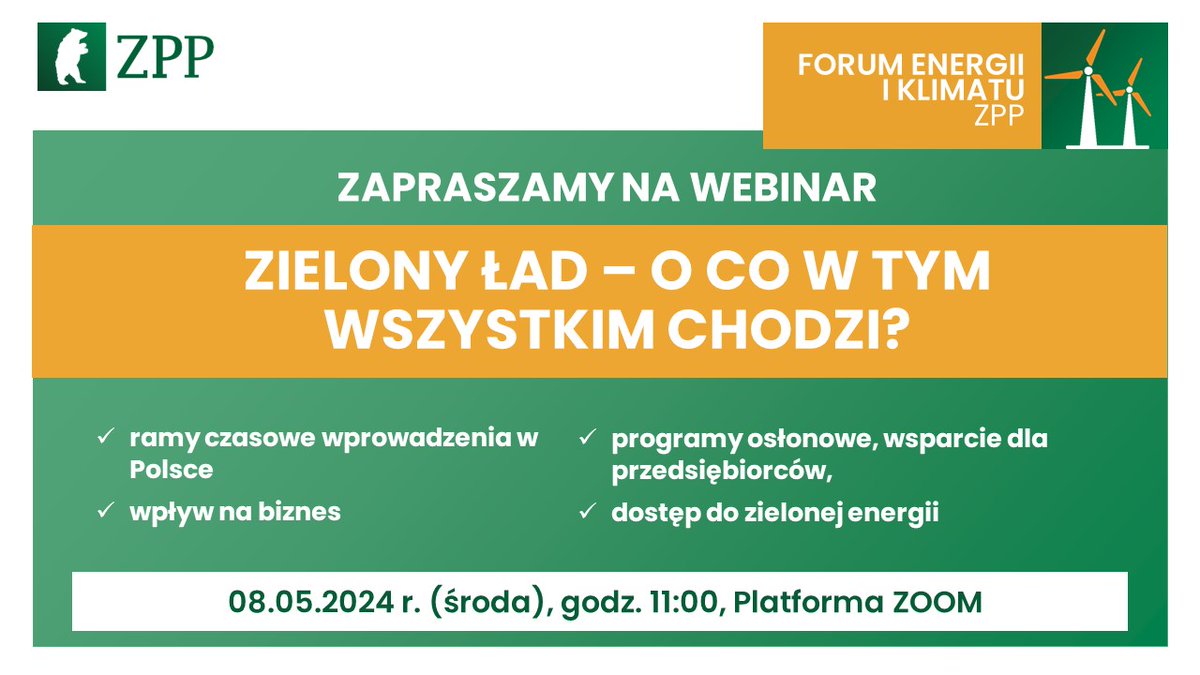 ZPP

FORUM ENERGII I KLIMATU ZPP

ZAPRASZAMY NA WEBINAR

ZIELONY ŁAD – O CO W TYM WSZYSTKIM CHODZI?

✓ ramy czasowe wprowadzenia w Polsce

✓ wpływ na biznes

✓ programy osłonowe, wsparcie dla przedsiębiorców,

✓ dostęp do zielonej energii

08.05.2024 r. (środa), godz. 11:00, Platforma ZOOM